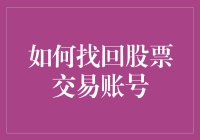 如何找回股票交易账号